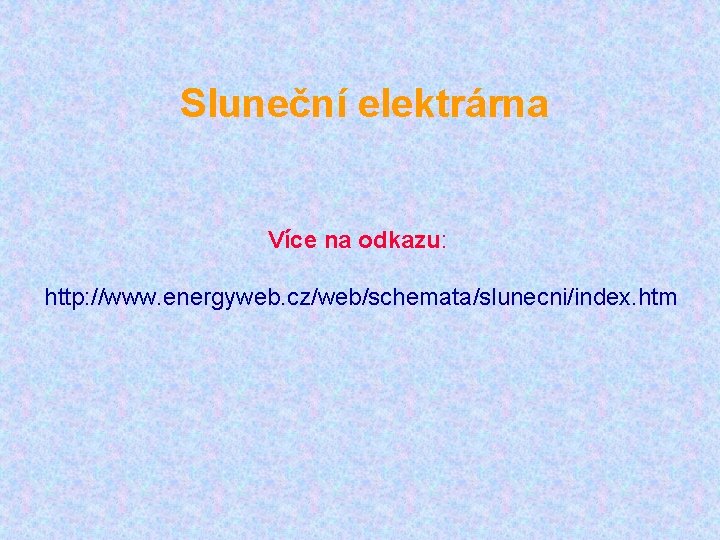 Sluneční elektrárna

Více na odkazu:

http://www.energyweb.cz/web/schemata/slunecni/index.htm